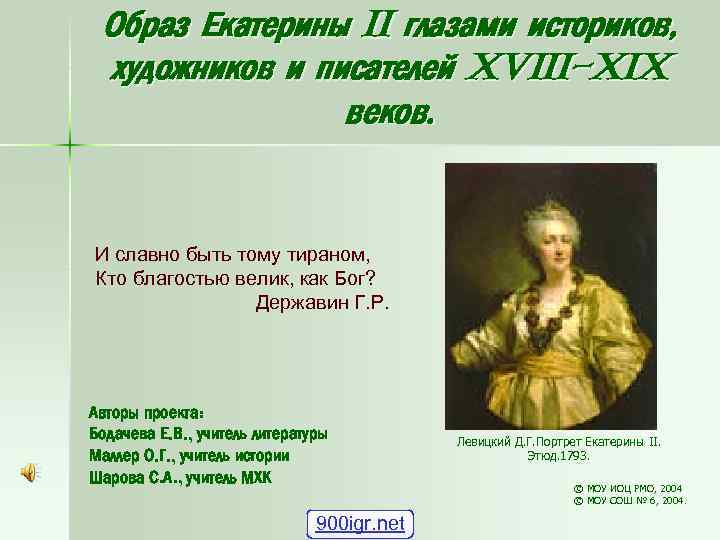 Образ Екатерины II глазами историков, художников и писателей XVIII-XIX веков.

И славно быть тому тираном,
Кто благостью велик, как Бог?
Державин Г.Р.

Левицкий Д.Г.Портрет Екатерины II. Этюд.1793.

Авторы проекта:
Бодачева Е.В., учитель литературы
Маллер О.Г., учитель истории
Шарова С.А., учитель МХК

© МОУ ИОЦ РМО, 2004
© МОУ СОШ № 6, 2004

900igr.net